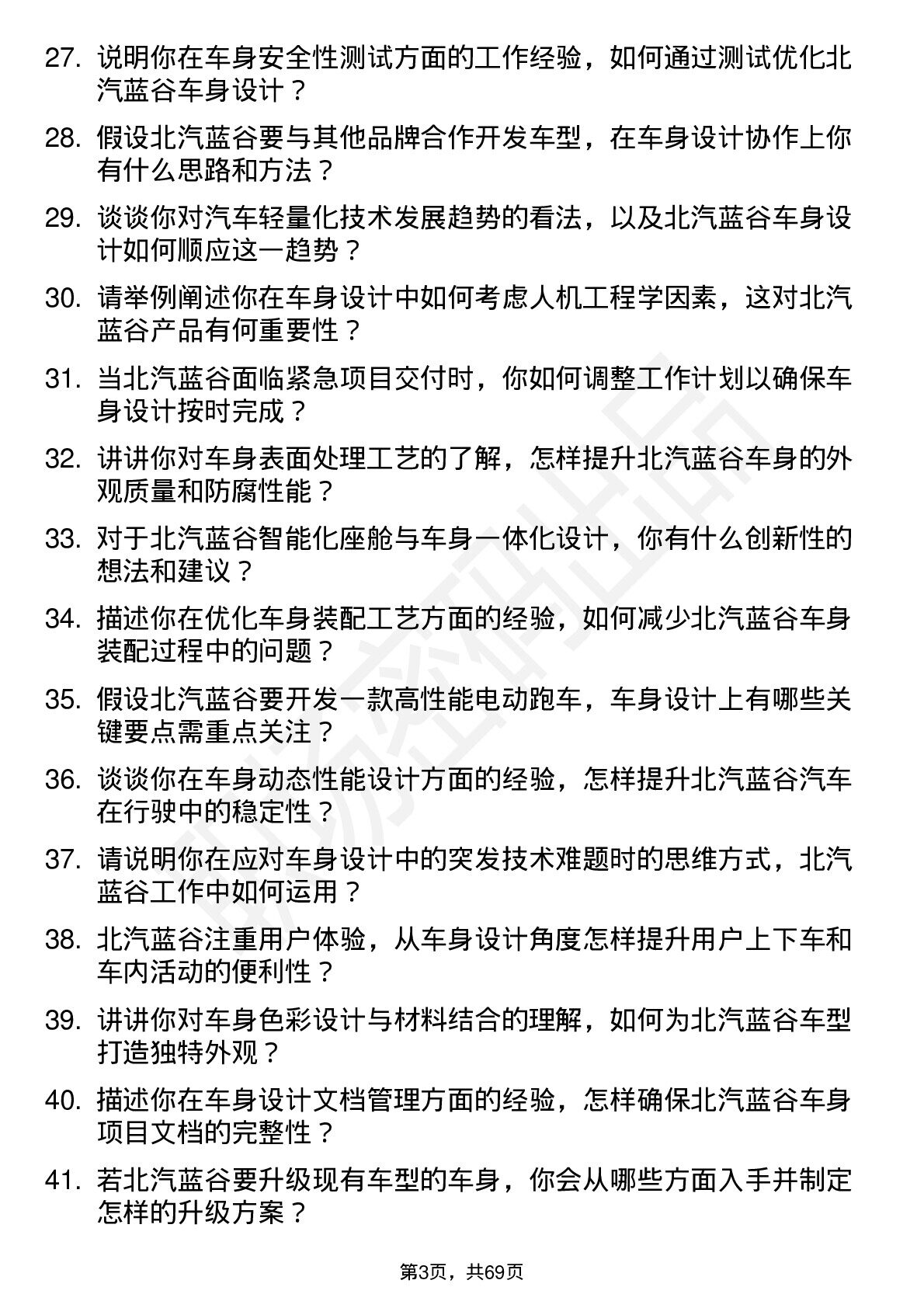 27. 说明你在车身安全性测试方面的工作经验，如何通过测试优化北汽蓝谷车身设计？

28. 假设北汽蓝谷要与其他品牌合作开发车型，在车身设计协作上你有什么思路和方法？

29. 谈谈你对汽车轻量化技术发展趋势的看法，以及北汽蓝谷车身设计如何顺应这一趋势？

30. 请举例阐述你在车身设计中如何考虑人机工程学因素，这对北汽蓝谷产品有何重要性？

31. 当北汽蓝谷面临紧急项目交付时，你如何调整工作计划以确保车身设计按时完成？

32. 讲讲你对车身表面处理工艺的了解，怎样提升北汽蓝谷车身的外观质量和防腐性能？

33. 对于北汽蓝谷智能化座舱与车身一体化设计，你有什么创新性的想法和建议？

34. 描述你在优化车身装配工艺方面的经验，如何减少北汽蓝谷车身装配过程中的问题？

35. 假设北汽蓝谷要开发一款高性能电动跑车，车身设计上有哪些关键要点需重点关注？

36. 谈谈你在车身动态性能设计方面的经验，怎样提升北汽蓝谷汽车在行驶中的稳定性？

37. 请说明你在应对车身设计中的突发技术难题时的思维方式，北汽蓝谷工作中如何运用？

38. 北汽蓝谷注重用户体验，从车身设计角度怎样提升用户上下车和车内活动的便利性？

39. 讲讲你对车身色彩设计与材料结合的理解，如何为北汽蓝谷车型打造独特外观？

40. 描述你在车身设计文档管理方面的经验，怎样确保北汽蓝谷车身项目文档的完整性？

41. 若北汽蓝谷要升级现有车型的车身，你会从哪些方面入手并制定怎样的升级方案？

第3页，共69页